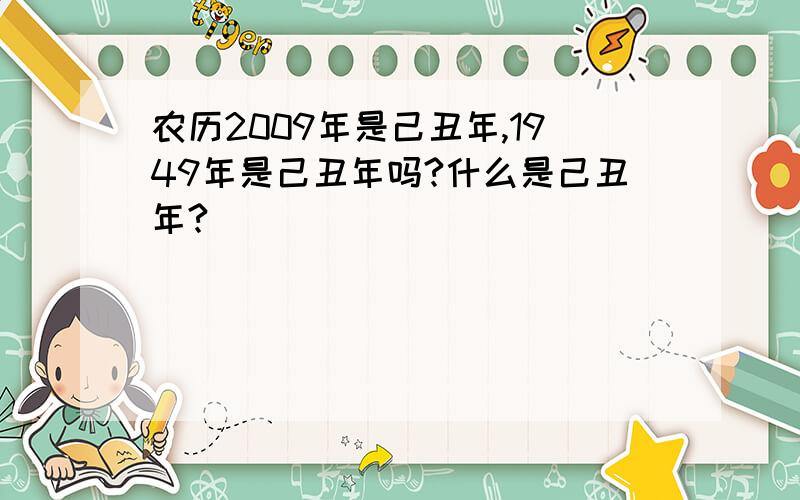 tiger

农历2009年是己丑年,1949年是己丑年吗?什么是己丑年?